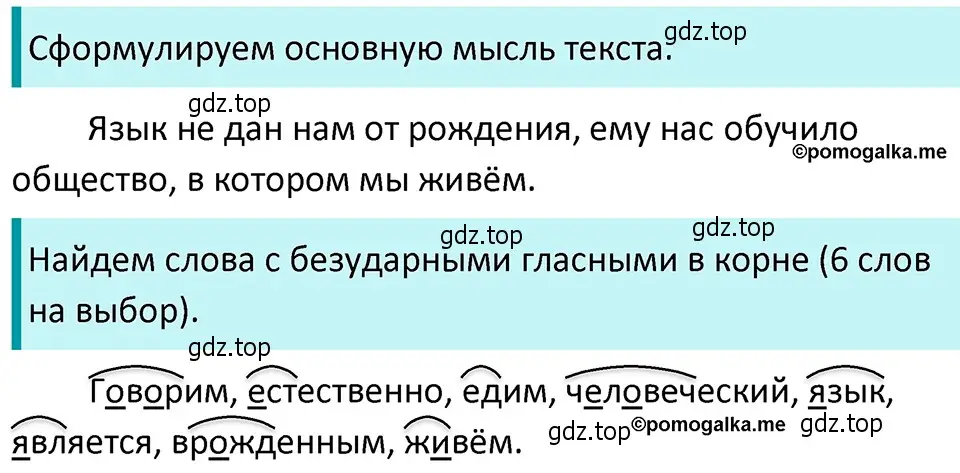 Сформулируем основную мысль текста. gdz.top

gdz.top

Язык не дан нам от рождения, ему нас обучило общество, в котором мы живём. ©pomogalka.me

gdz.top gdz.top

Найдем слова с безударными гласными в корне (6 слов на выбор).

gdz.top

Говорим, естественно, едим, человеческий, язык, является, врожденным, живём. gdz.top ©pomogalka.me gdz.top